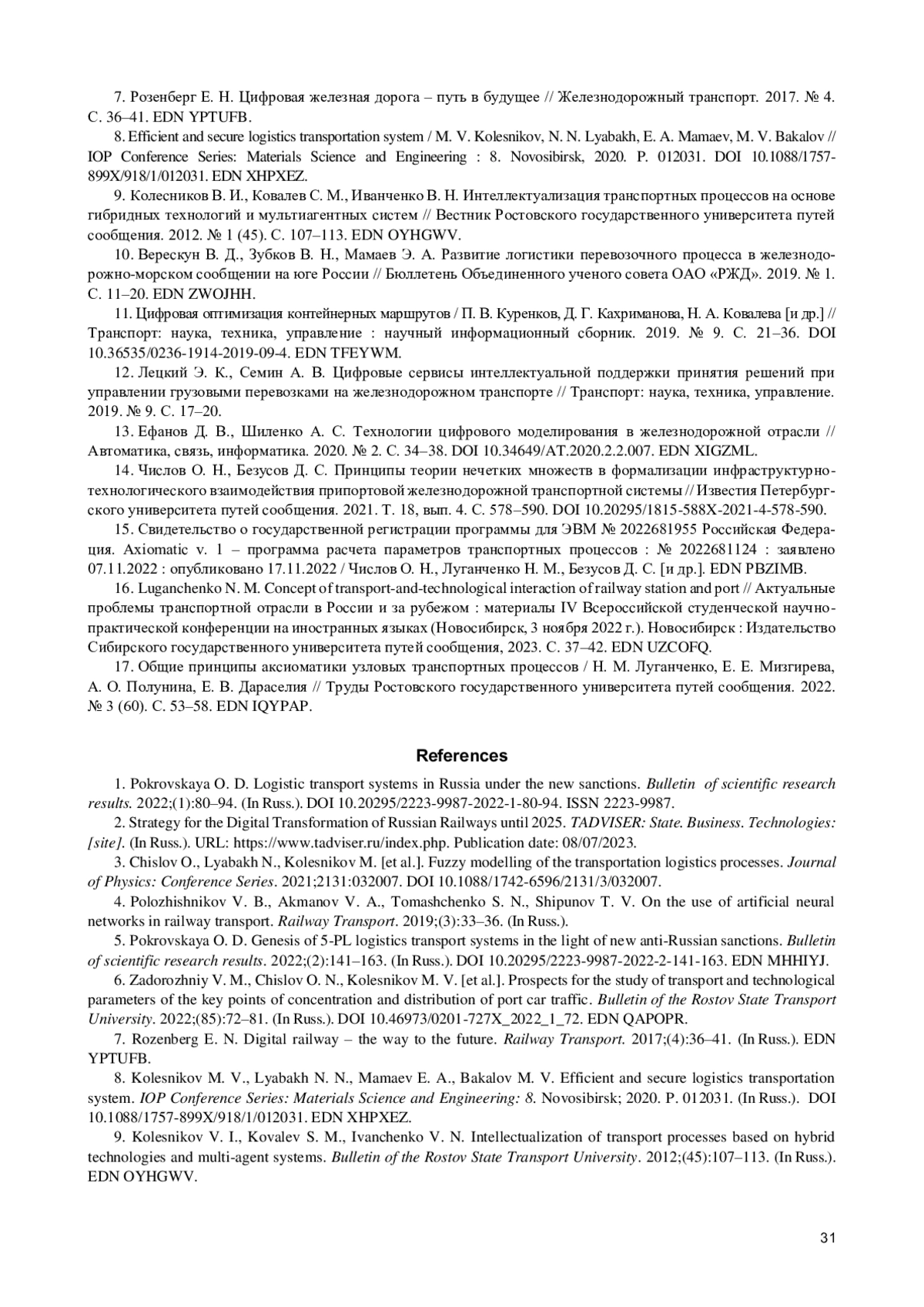 7. Розенберг Е. Н. Цифровая железная дорога – путь в будущее // Железнодорожный транспорт. 2017. № 4. С. 36–41. EDN YPTUFB.

8. Efficient and secure logistics transportation system / M. V. Kolesnikov, N. N. Lyabakh, E. A. Mamaev, M. V. Bakalov // IOP Conference Series: Materials Science and Engineering : 8. Novosibirsk, 2020. P. 012031. DOI 10.1088/1757-899X/918/1/012031. EDN XHPXEZ.

9. Колесников В. И., Ковалев С. М., Иванченко В. Н. Интеллектуализация транспортных процессов на основе гибридных технологий и мультиагентных систем // Вестник Ростовского государственного университета путей сообщения. 2012. № 1 (45). С. 107–113. EDN OYHGWV.

10. Верескун В. Д., Зубков В. Н., Мамаев Э. А. Развитие логистики перевозочного процесса в железнодорожно-морском сообщении на юге России // Бюллетень Объединенного ученого совета ОАО «РЖД». 2019. № 1. С. 11–20. EDN ZWOJHH.

11. Цифровая оптимизация контейнерных маршрутов / П. В. Куренков, Д. Г. Кахриманова, Н. А. Ковалева [и др.] // Транспорт: наука, техника, управление : научный информационный сборник. 2019. № 9. С. 21–36. DOI 10.36535/0236-1914-2019-09-4. EDN TFEYWM.

12. Лецкий Э. К., Семин А. В. Цифровые сервисы интеллектуальной поддержки принятия решений при управлении грузовыми перевозками на железнодорожном транспорте // Транспорт: наука, техника, управление. 2019. № 9. С. 17–20.

13. Ефанов Д. В., Шиленко А. С. Технологии цифрового моделирования в железнодорожной отрасли // Автоматика, связь, информатика. 2020. № 2. С. 34–38. DOI 10.34649/AT.2020.2.2.007. EDN XIGZML.

14. Числов О. Н., Безусов Д. С. Принципы теории нечетких множеств в формализации инфраструктурно-технологического взаимодействия припортовой железнодорожной транспортной системы // Известия Петербургского университета путей сообщения. 2021. Т. 18, вып. 4. С. 578–590. DOI 10.20295/1815-588X-2021-4-578-590.

15. Свидетельство о государственной регистрации программы для ЭВМ № 2022681955 Российская Федерация. Axiomatic v. 1 – программа расчета параметров транспортных процессов : № 2022681124 : заявлено 07.11.2022 : опубликовано 17.11.2022 / Числов О. Н., Луганченко Н. М., Безусов Д. С. [и др.]. EDN PBZIMB.

16. Luganchenko N. M. Concept of transport-and-technological interaction of railway station and port // Актуальные проблемы транспортной отрасли в России и за рубежом : материалы IV Всероссийской студенческой научно-практической конференции на иностранных языках (Новосибирск, 3 ноября 2022 г.). Новосибирск : Издательство Сибирского государственного университета путей сообщения, 2023. С. 37–42. EDN UZCOFQ.

17. Общие принципы аксиоматики узловых транспортных процессов / Н. М. Луганченко, Е. Е. Мизгирева, А. О. Полунина, Е. В. Дараселия // Труды Ростовского государственного университета путей сообщения. 2022. № 3 (60). С. 53–58. EDN IQYPAP.

References

1. Pokrovskaya O. D. Logistic transport systems in Russia under the new sanctions. Bulletin of scientific research results. 2022;(1):80–94. (In Russ.). DOI 10.20295/2223-9987-2022-1-80-94. ISSN 2223-9987.

2. Strategy for the Digital Transformation of Russian Railways until 2025. TADVISER: State. Business. Technologies: [site]. (In Russ.). URL: https://www.tadviser.ru/index.php. Publication date: 08/07/2023.

3. Chislov O., Lyabakh N., Kolesnikov M. [et al.]. Fuzzy modelling of the transportation logistics processes. Journal of Physics: Conference Series. 2021;2131:032007. DOI 10.1088/1742-6596/2131/3/032007.

4. Polozhishnikov V. B., Akmanov V. A., Tomashchenko S. N., Shipunov T. V. On the use of artificial neural networks in railway transport. Railway Transport. 2019;(3):33–36. (In Russ.).

5. Pokrovskaya O. D. Genesis of 5-PL logistics transport systems in the light of new anti-Russian sanctions. Bulletin of scientific research results. 2022;(2):141–163. (In Russ.). DOI 10.20295/2223-9987-2022-2-141-163. EDN MHHIYJ.

6. Zadorozhniy V. M., Chislov O. N., Kolesnikov M. V. [et al.]. Prospects for the study of transport and technological parameters of the key points of concentration and distribution of port car traffic. Bulletin of the Rostov State Transport University. 2022;(85):72–81. (In Russ.). DOI 10.46973/0201-727X_2022_1_72. EDN QAPOPR.

7. Rozenberg E. N. Digital railway – the way to the future. Railway Transport. 2017;(4):36–41. (In Russ.). EDN YPTUFB.

8. Kolesnikov M. V., Lyabakh N. N., Mamaev E. A., Bakalov M. V. Efficient and secure logistics transportation system. IOP Conference Series: Materials Science and Engineering: 8. Novosibirsk; 2020. P. 012031. (In Russ.). DOI 10.1088/1757-899X/918/1/012031. EDN XHPXEZ.

9. Kolesnikov V. I., Kovalev S. M., Ivanchenko V. N. Intellectualization of transport processes based on hybrid technologies and multi-agent systems. Bulletin of the Rostov State Transport University. 2012;(45):107–113. (In Russ.). EDN OYHGWV.

31